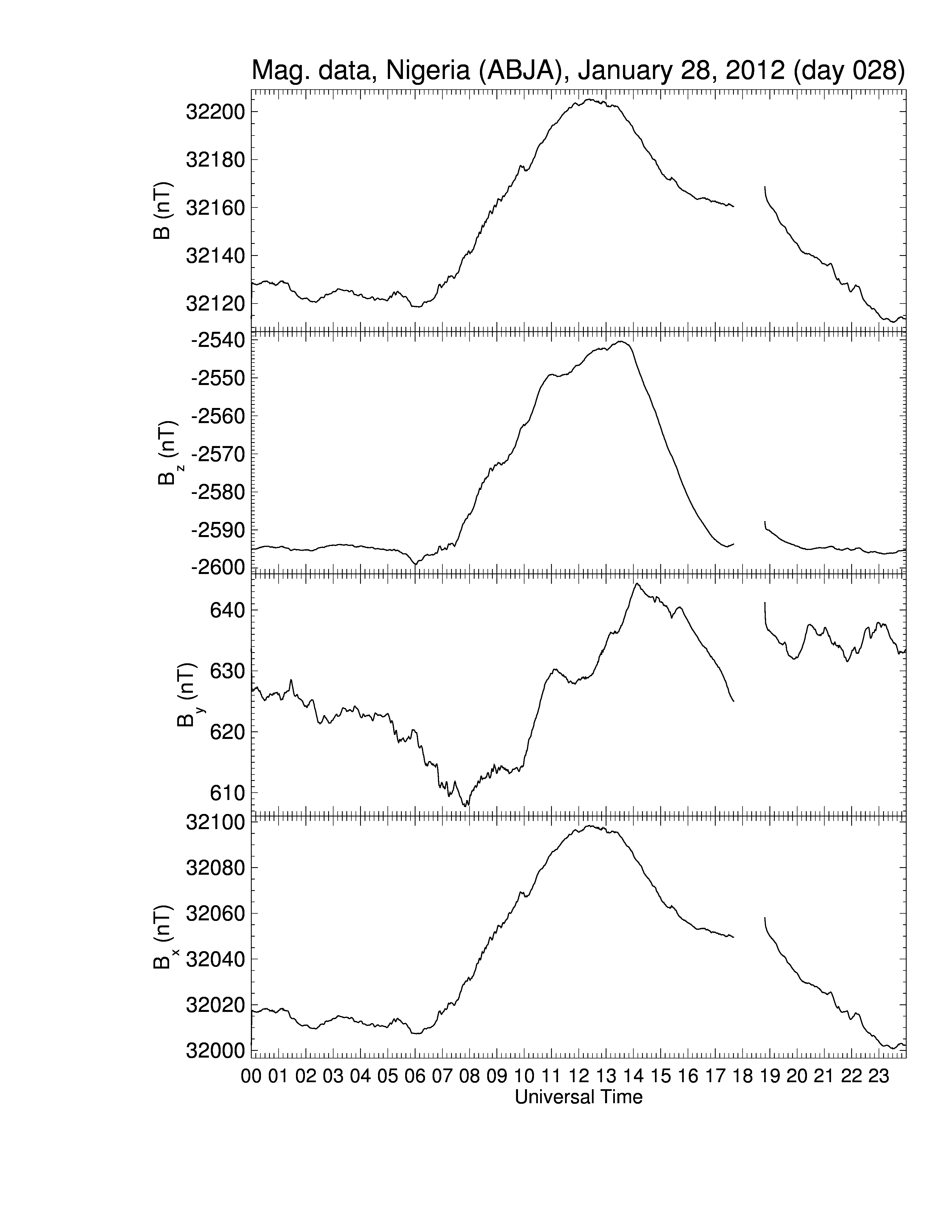 Mag. data, Nigeria (ABJA), January 28, 2012 (day 028)

B (nT)
32200
32180
32160
32140
32120

$B_z$ (nT)
-2540
-2550
-2560
-2570
-2580
-2590
-2600

$B_y$ (nT)
640
630
620
610

$B_x$ (nT)
32100
32080
32060
32040
32020
32000

00 01 02 03 04 05 06 07 08 09 10 11 12 13 14 15 16 17 18 19 20 21 22 23
Universal Time